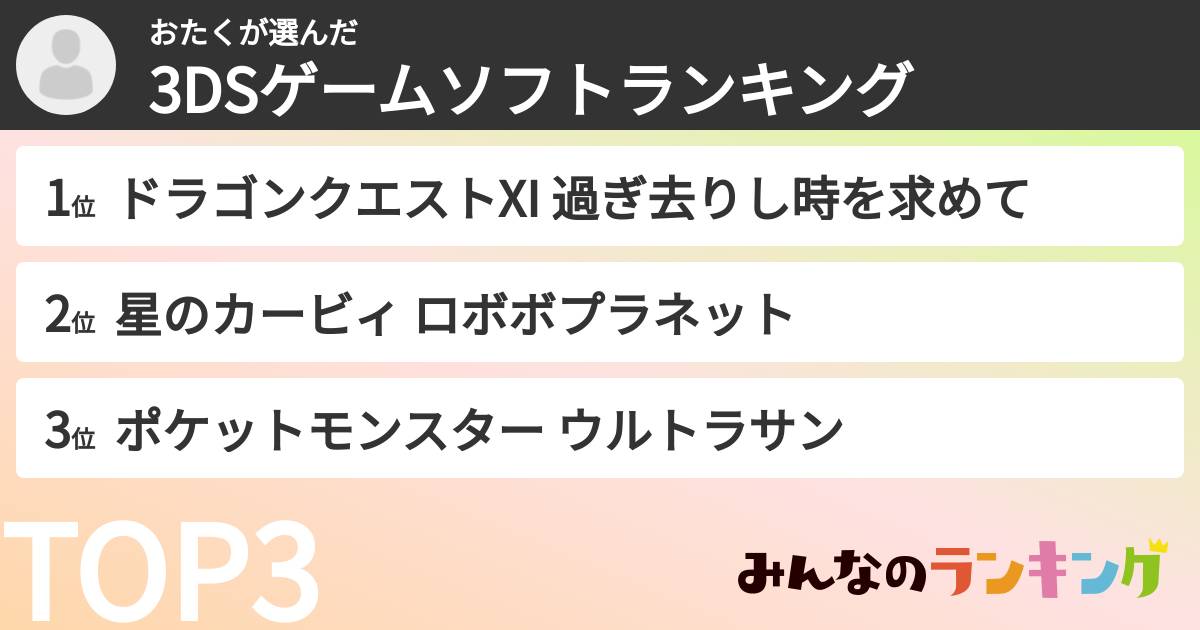 おたくが選んだ
3DSゲームソフトランキング

1位 ドラゴンクエストXI 過ぎ去りし時を求めて

2位 星のカービィ ロボボプラネット

3位 ポケットモンスター ウルトラサン

TOP3

みんなのランキング